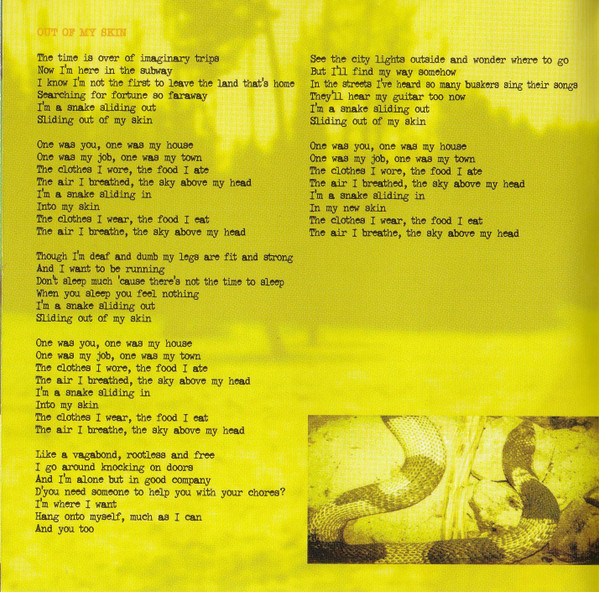 OUT OF MY SKIN

The time is over of imaginary trips
Now I'm here in the subway
I know I'm not the first to leave the land that's home
Searching for fortune so faraway
I'm a snake sliding out
Sliding out of my skin

One was you, one was my house
One was my job, one was my town
The clothes I wore, the food I ate
The air I breathed, the sky above my head
I'm a snake sliding in
Into my skin
The clothes I wear, the food I eat
The air I breathe, the sky above my head

Though I'm deaf and dumb my legs are fit and strong
And I want to be running
Don't sleep much 'cause there's not the time to sleep
When you sleep you feel nothing
I'm a snake sliding out
Sliding out of my skin

One was you, one was my house
One was my job, one was my town
The clothes I wore, the food I ate
The air I breathed, the sky above my head
I'm a snake sliding in
Into my skin
The clothes I wear, the food I eat
The air I breathe, the sky above my head

Like a vagabond, rootless and free
I go around knocking on doors
And I'm alone but in good company
D'you need someone to help you with your chores?
I'm where I want
Hang onto myself, much as I can
And you too

See the city lights outside and wonder where to go
But I'll find my way somehow
In the streets I've heard so many buskers sing their songs
They'll hear my guitar too now
I'm a snake sliding out
Sliding out of my skin

One was you, one was my house
One was my job, one was my town
The clothes I wore, the food I ate
The air I breathed, the sky above my head
I'm a snake sliding in
In my new skin
The clothes I wear, the food I eat
The air I breathe, the sky above my head